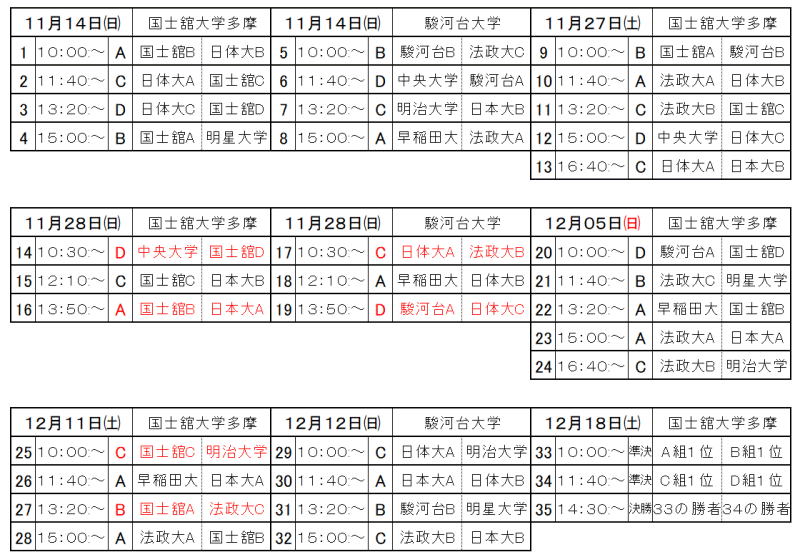 | 11月14日(日) | | | 国士舘大学多摩 | |
|---|---|---|---|---|
| 1 | 10:00~ | A | 国士舘B | 日体大B |
| 2 | 11:40~ | C | 日体大A | 国士舘C |
| 3 | 13:20~ | D | 日体大C | 国士舘D |
| 4 | 15:00~ | B | 国士舘A | 明星大学 |

| 11月14日(日) | | | 駿河台大学 | |
|---|---|---|---|---|
| 5 | 10:00~ | B | 駿河台B | 法政大C |
| 6 | 11:40~ | D | 中央大学 | 駿河台A |
| 7 | 13:20~ | C | 明治大学 | 日本大B |
| 8 | 15:00~ | A | 早稲田大 | 法政大A |

| 11月27日(土) | | | 国士舘大学多摩 | |
|---|---|---|---|---|
| 9 | 10:00~ | B | 国士舘A | 駿河台B |
| 10 | 11:40~ | A | 法政大A | 日体大B |
| 11 | 13:20~ | C | 法政大B | 国士舘C |
| 12 | 15:00~ | D | 中央大学 | 日体大C |
| 13 | 16:40~ | C | 日体大A | 日本大B |

| 11月28日(日) | | | 国士舘大学多摩 | |
|---|---|---|---|---|
| 14 | 10:30~ | D | 中央大学 | 国士舘D |
| 15 | 12:10~ | C | 国士舘C | 日本大B |
| 16 | 13:50~ | A | 国士舘B | 日本大A |

| 11月28日(日) | | | 駿河台大学 | |
|---|---|---|---|---|
| 17 | 10:30~ | C | 日体大A | 法政大B |
| 18 | 12:10~ | A | 早稲田大 | 日体大B |
| 19 | 13:50~ | D | 駿河台A | 日体大C |

| 12月05日(日) | | | 国士舘大学多摩 | |
|---|---|---|---|---|
| 20 | 10:00~ | D | 駿河台A | 国士舘D |
| 21 | 11:40~ | B | 法政大C | 明星大学 |
| 22 | 13:20~ | A | 早稲田大 | 国士舘B |
| 23 | 15:00~ | A | 法政大A | 日本大A |
| 24 | 16:40~ | C | 法政大B | 明治大学 |

| 12月11日(土) | | | 国士舘大学多摩 | |
|---|---|---|---|---|
| 25 | 10:00~ | C | 国士舘C | 明治大学 |
| 26 | 11:40~ | A | 早稲田大 | 日本大A |
| 27 | 13:20~ | B | 国士舘A | 法政大C |
| 28 | 15:00~ | A | 法政大A | 国士舘B |

| 12月12日(日) | | | 駿河台大学 | |
|---|---|---|---|---|
| 29 | 10:00~ | C | 日体大A | 明治大学 |
| 30 | 11:40~ | A | 日本大A | 日体大B |
| 31 | 13:20~ | B | 駿河台B | 明星大学 |
| 32 | 15:00~ | C | 法政大B | 日本大B |

| 12月18日(土) | | | 国士舘大学多摩 | |
|---|---|---|---|---|
| 33 | 10:00~ | 準決 | A組1位 | B組1位 |
| 34 | 11:40~ | 準決 | C組1位 | D組1位 |
| 35 | 14:30~ | 決勝 | 33の勝者 | 34の勝者 |